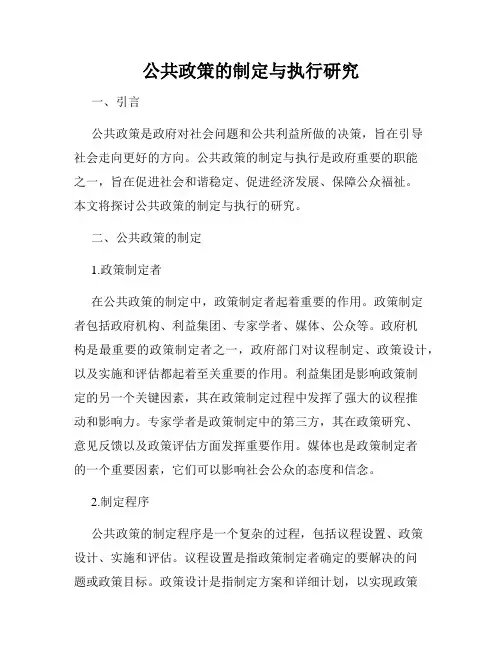 公共政策的制定与执行研究

一、引言

公共政策是政府对社会问题和公共利益所做的决策，旨在引导社会走向更好的方向。公共政策的制定与执行是政府重要的职能之一，旨在促进社会和谐稳定、促进经济发展、保障公众福祉。本文将探讨公共政策的制定与执行的研究。

二、公共政策的制定

1.政策制定者

在公共政策的制定中，政策制定者起着重要的作用。政策制定者包括政府机构、利益集团、专家学者、媒体、公众等。政府机构是最重要的政策制定者之一，政府部门对议程制定、政策设计，以及实施和评估都起着至关重要的作用。利益集团是影响政策制定的另一个关键因素，其在政策制定过程中发挥了强大的议程推动和影响力。专家学者是政策制定中的第三方，其在政策研究、意见反馈以及政策评估方面发挥重要作用。媒体也是政策制定者的一个重要因素，它们可以影响社会公众的态度和信念。

2.制定程序

公共政策的制定程序是一个复杂的过程，包括议程设置、政策设计、实施和评估。议程设置是指政策制定者确定的要解决的问题或政策目标。政策设计是指制定方案和详细计划，以实现政策